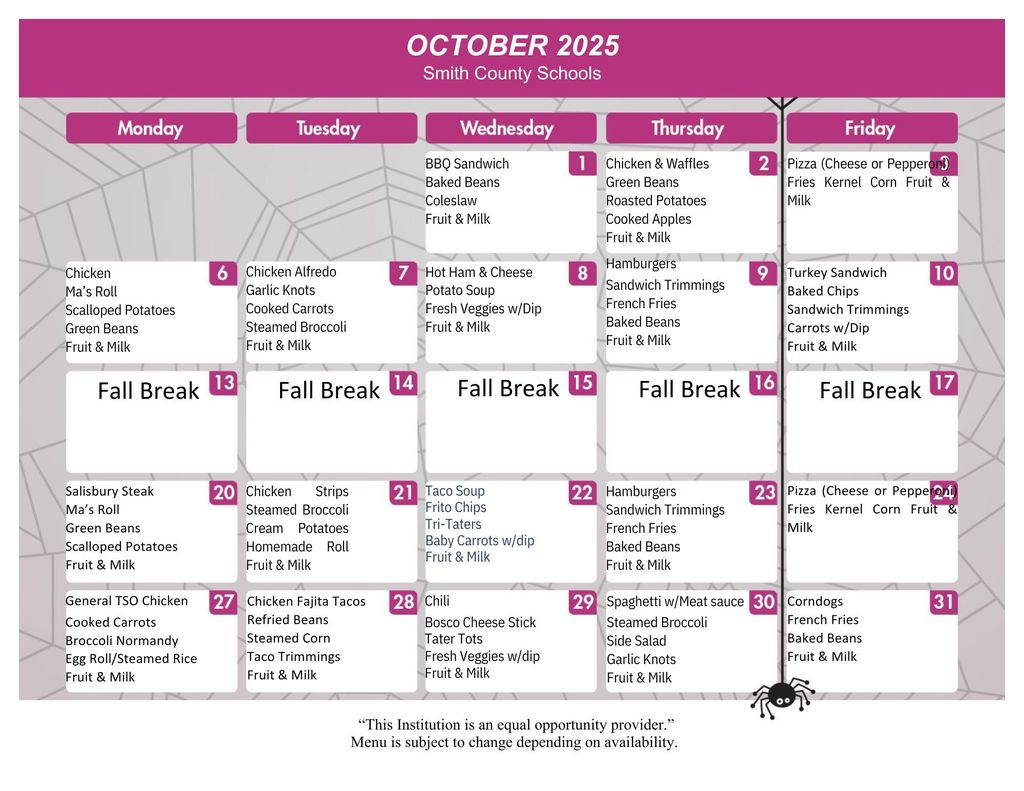 OCTOBER 2025
Smith County Schools

| Monday | Tuesday | Wednesday | Thursday | Friday |
|---|---|---|---|---|
| | | 1 BBQ Sandwich Baked Beans Coleslaw Fruit & Milk | 2 Chicken & Waffles Green Beans Roasted Potatoes Cooked Apples Fruit & Milk | 3 Pizza (Cheese or Pepperoni) Fries Kernel Corn Fruit & Milk |
| 6 Chicken Ma's Roll Scalloped Potatoes Green Beans Fruit & Milk | 7 Chicken Alfredo Garlic Knots Cooked Carrots Steamed Broccoli Fruit & Milk | 8 Hot Ham & Cheese Potato Soup Fresh Veggies w/Dip Fruit & Milk | 9 Hamburgers Sandwich Trimmings French Fries Baked Beans Fruit & Milk | 10 Turkey Sandwich Baked Chips Sandwich Trimmings Carrots w/Dip Fruit & Milk |
| 13 Fall Break | 14 Fall Break | 15 Fall Break | 16 Fall Break | 17 Fall Break |
| 20 Salisbury Steak Ma's Roll Green Beans Scalloped Potatoes Fruit & Milk | 21 Chicken Strips Steamed Broccoli Cream Potatoes Homemade Roll Fruit & Milk | 22 Taco Soup Frito Chips Tri-Taters Baby Carrots w/dip Fruit & Milk | 23 Hamburgers Sandwich Trimmings French Fries Baked Beans Fruit & Milk | 24 Pizza (Cheese or Pepperoni) Fries Kernel Corn Fruit & Milk |
| 27 General TSO Chicken Cooked Carrots Broccoli Normandy Egg Roll/Steamed Rice Fruit & Milk | 28 Chicken Fajita Tacos Refried Beans Steamed Corn Taco Trimmings Fruit & Milk | 29 Chili Bosco Cheese Stick Tater Tots Fresh Veggies w/dip Fruit & Milk | 30 Spaghetti w/Meat sauce Steamed Broccoli Side Salad Garlic Knots Fruit & Milk | 31 Corndogs French Fries Baked Beans Fruit & Milk |

"This Institution is an equal opportunity provider."
Menu is subject to change depending on availability.